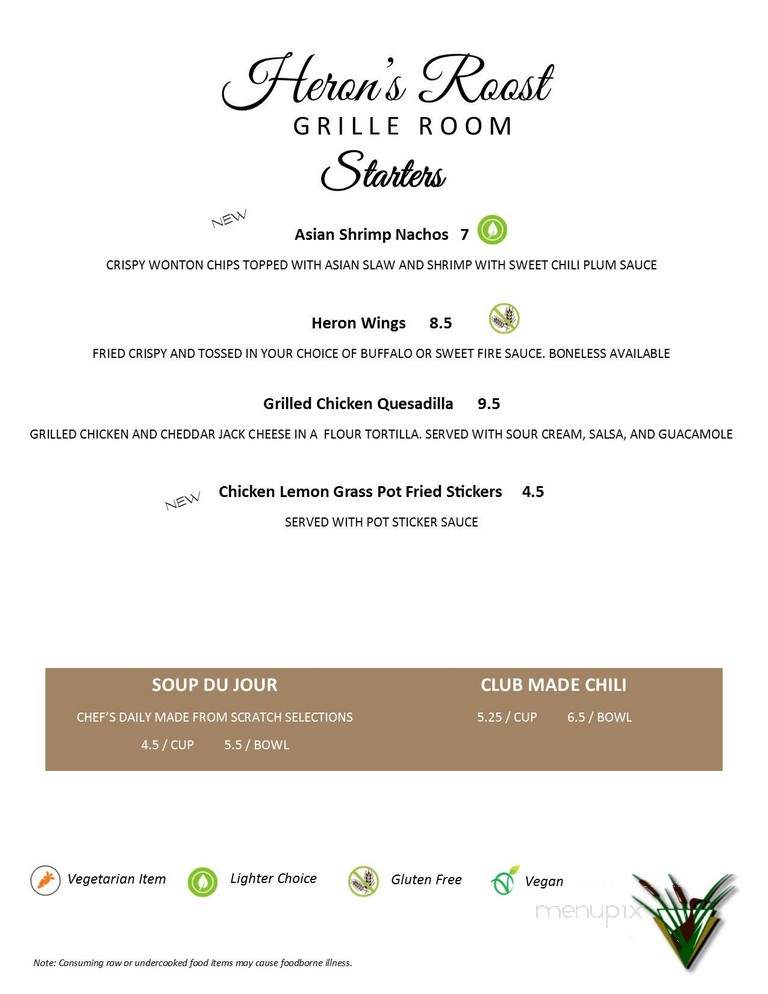 Heron's Roost
GRILLE ROOM
Starters

NEW
Asian Shrimp Nachos 7
CRISPY WONTON CHIPS TOPPED WITH ASIAN SLAW AND SHRIMP WITH SWEET CHILI PLUM SAUCE

Heron Wings 8.5
FRIED CRISPY AND TOSSED IN YOUR CHOICE OF BUFFALO OR SWEET FIRE SAUCE. BONELESS AVAILABLE

Grilled Chicken Quesadilla 9.5
GRILLED CHICKEN AND CHEDDAR JACK CHEESE IN A FLOUR TORTILLA. SERVED WITH SOUR CREAM, SALSA, AND GUACAMOLE

NEW
Chicken Lemon Grass Pot Fried Stickers 4.5
SERVED WITH POT STICKER SAUCE

SOUP DU JOUR
CHEF'S DAILY MADE FROM SCRATCH SELECTIONS
4.5 / CUP 5.5 / BOWL

CLUB MADE CHILI
5.25 / CUP 6.5 / BOWL

Vegetarian Item Lighter Choice Gluten Free Vegan

menupix

Note: Consuming raw or undercooked food items may cause foodborne illness.